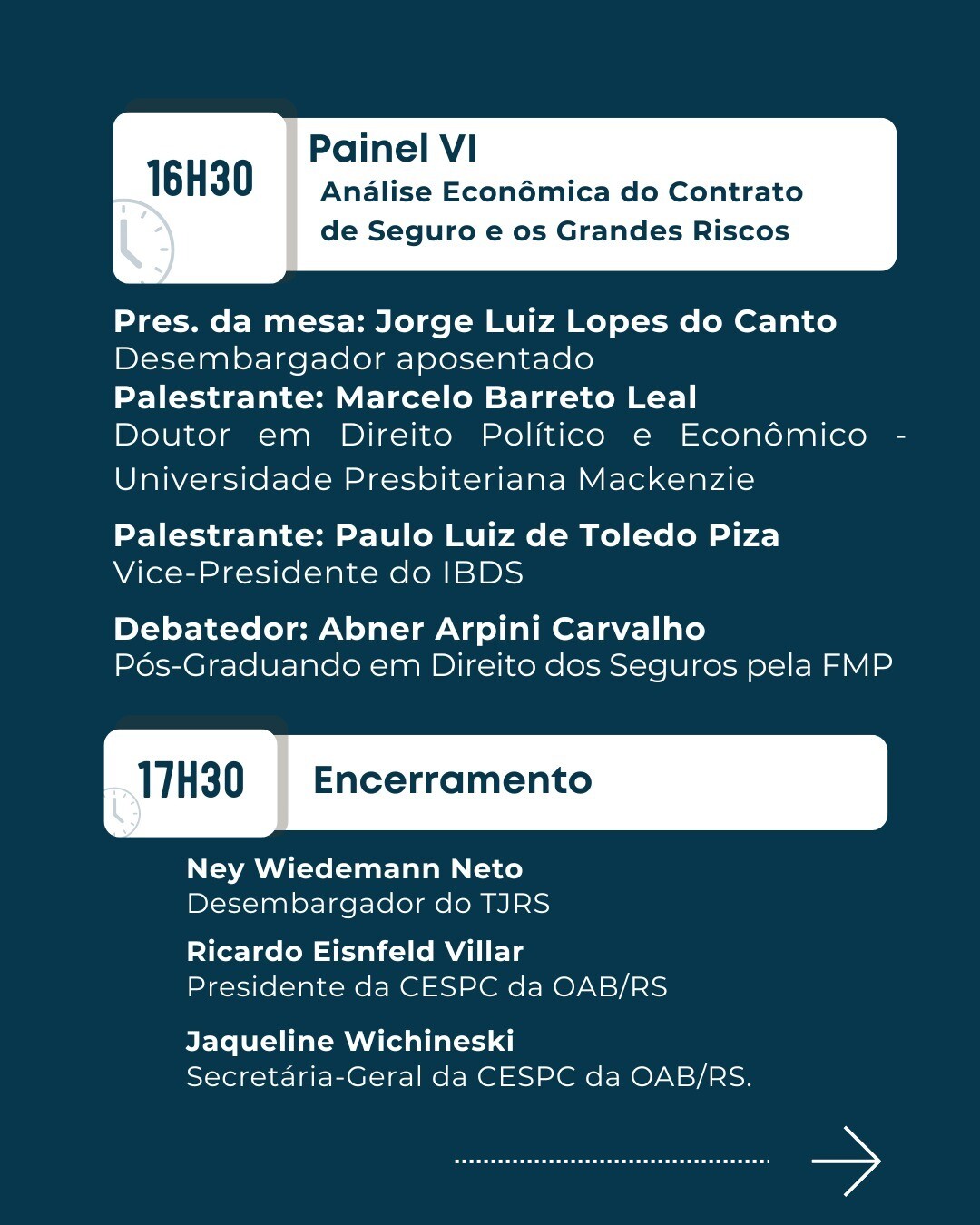 16H30

Painel VI
Análise Econômica do Contrato de Seguro e os Grandes Riscos

Pres. da mesa: Jorge Luiz Lopes do Canto
Desembargador aposentado
Palestrante: Marcelo Barreto Leal
Doutor em Direito Político e Econômico - Universidade Presbiteriana Mackenzie

Palestrante: Paulo Luiz de Toledo Piza
Vice-Presidente do IBDS

Debatedor: Abner Arpini Carvalho
Pós-Graduando em Direito dos Seguros pela FMP

17H30

Encerramento

Ney Wiedemann Neto
Desembargador do TJRS
Ricardo Eisnfeld Villar
Presidente da CESPC da OAB/RS

Jaqueline Wichineski
Secretária-Geral da CESPC da OAB/RS.